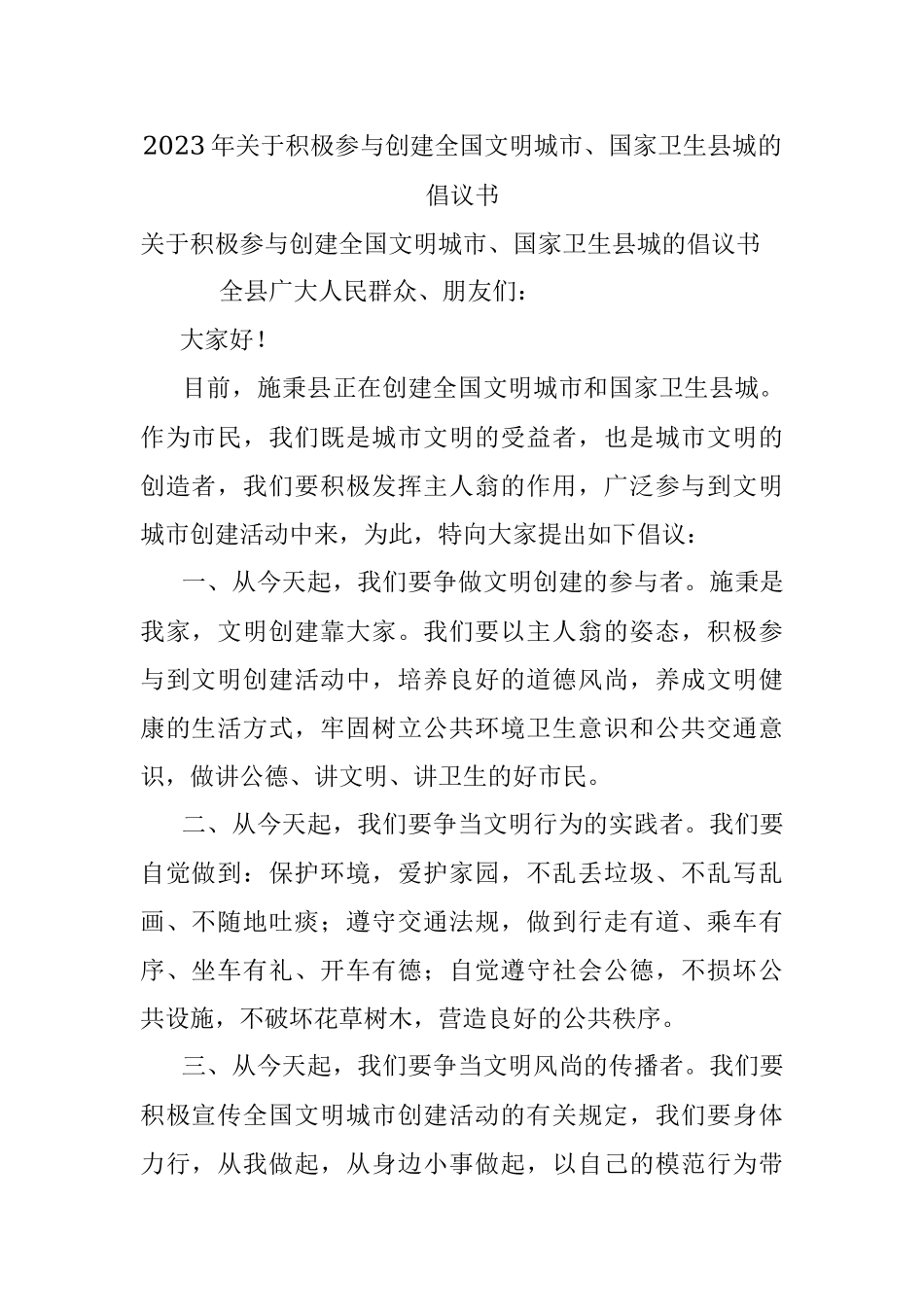 2023年关于积极参与创建全国文明城市、国家卫生县城的倡议书

关于积极参与创建全国文明城市、国家卫生县城的倡议书

全县广大人民群众、朋友们：

大家好！

目前，施秉县正在创建全国文明城市和国家卫生县城。作为市民，我们既是城市文明的受益者，也是城市文明的创造者，我们要积极发挥主人翁的作用，广泛参与到文明城市创建活动中来，为此，特向大家提出如下倡议：

一、从今天起，我们要争做文明创建的参与者。施秉是我家，文明创建靠大家。我们要以主人翁的姿态，积极参与到文明创建活动中，培养良好的道德风尚，养成文明健康的生活方式，牢固树立公共环境卫生意识和公共交通意识，做讲公德、讲文明、讲卫生的好市民。

二、从今天起，我们要争当文明行为的实践者。我们要自觉做到：保护环境，爱护家园，不乱丢垃圾、不乱写乱画、不随地吐痰；遵守交通法规，做到行走有道、乘车有序、坐车有礼、开车有德；自觉遵守社会公德，不损坏公共设施，不破坏花草树木，营造良好的公共秩序。

三、从今天起，我们要争当文明风尚的传播者。我们要积极宣传全国文明城市创建活动的有关规定，我们要身体力行，从我做起，从身边小事做起，以自己的模范行为带